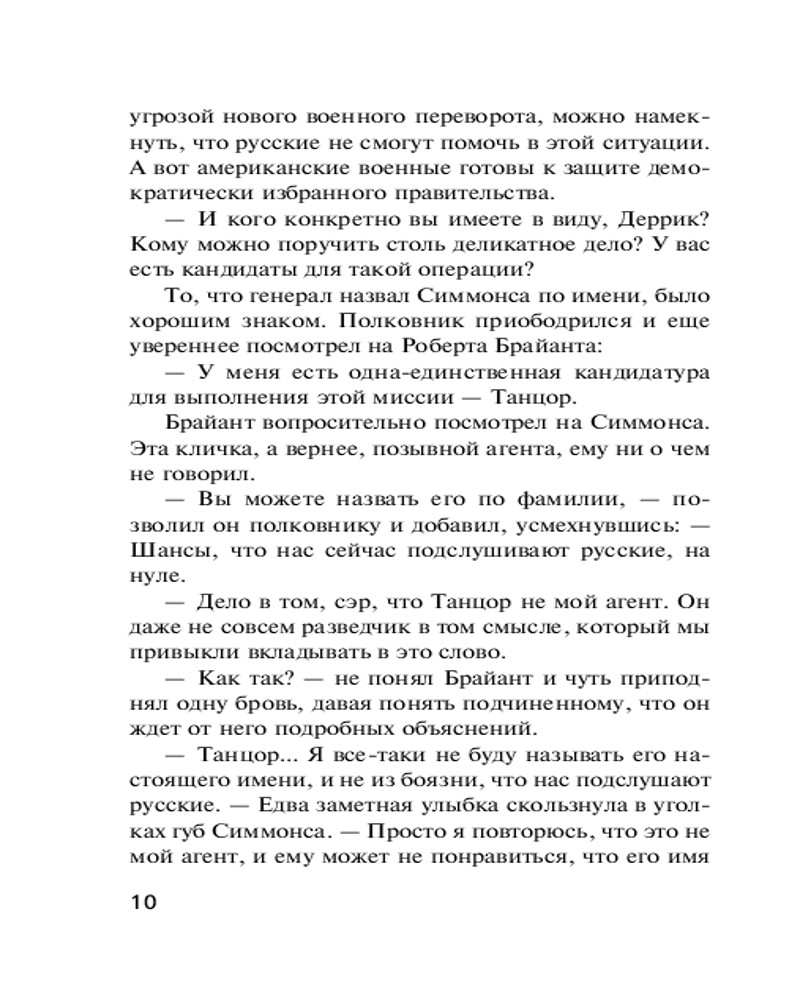 угрозой нового военного переворота, можно намекнуть, что русские не смогут помочь в этой ситуации. А вот американские военные готовы к защите демократически избранного правительства.

— И кого конкретно вы имеете в виду, Деррик? Кому можно поручить столь деликатное дело? У вас есть кандидаты для такой операции?

То, что генерал назвал Симмонса по имени, было хорошим знаком. Полковник приободрился и еще увереннее посмотрел на Роберта Брайанта:

— У меня есть одна-единственная кандидатура для выполнения этой миссии — Танцор.

Брайант вопросительно посмотрел на Симмонса. Эта кличка, а вернее, позывной агента, ему ни о чем не говорил.

— Вы можете назвать его по фамилии, — позволил он полковнику и добавил, усмехнувшись: — Шансы, что нас сейчас подслушивают русские, на нуле.

— Дело в том, сэр, что Танцор не мой агент. Он даже не совсем разведчик в том смысле, который мы привыкли вкладывать в это слово.

— Как так? — не понял Брайант и чуть приподнял одну бровь, давая понять подчиненному, что он ждет от него подробных объяснений.

— Танцор... Я все-таки не буду называть его настоящего имени, и не из боязни, что нас подслушают русские. — Едва заметная улыбка скользнула в уголках губ Симмонса. — Просто я повторюсь, что это не мой агент, и ему может не понравиться, что его имя

10